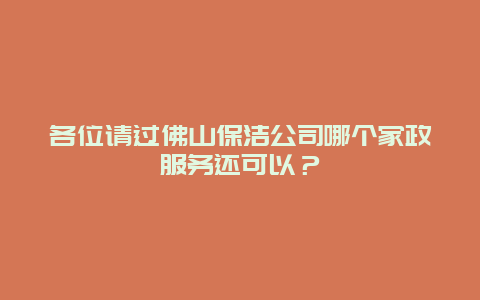 各位请过佛山保洁公司哪个家政服务还可以？